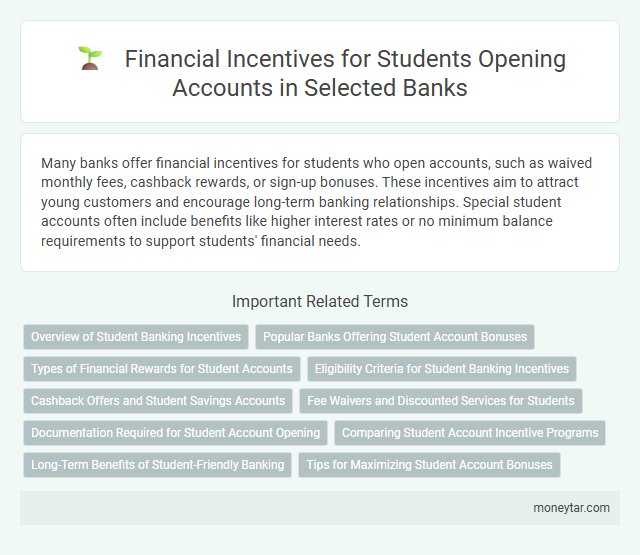 Financial Incentives for Students Opening Accounts in Selected Banks

Many banks offer financial incentives for students who open accounts, such as waived monthly fees, cashback rewards, or sign-up bonuses. These incentives aim to attract young customers and encourage long-term banking relationships. Special student accounts often include benefits like higher interest rates or no minimum balance requirements to support students' financial needs.

Important Related Terms

Overview of Student Banking Incentives

Popular Banks Offering Student Account Bonuses

Types of Financial Rewards for Student Accounts

Eligibility Criteria for Student Banking Incentives

Cashback Offers and Student Savings Accounts

Fee Waivers and Discounted Services for Students

Documentation Required for Student Account Opening

Comparing Student Account Incentive Programs

Long-Term Benefits of Student-Friendly Banking

Tips for Maximizing Student Account Bonuses

moneytar.com